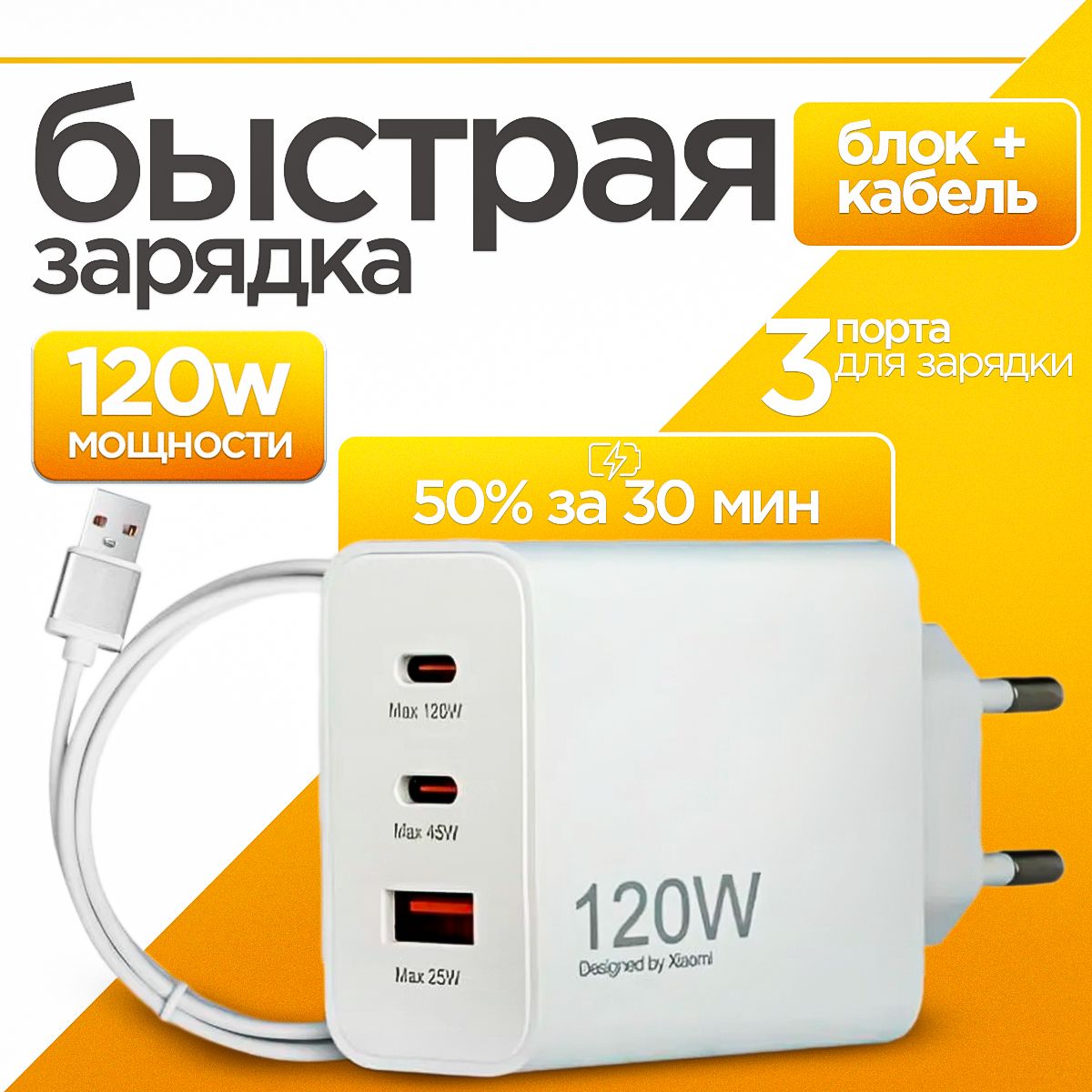 быстрая зарядка

блок + кабель

120w мощности

3 порта для зарядки

50% за 30 мин

Max 120W

Max 45W

Max 25W

120W
Designed by Xiaomi